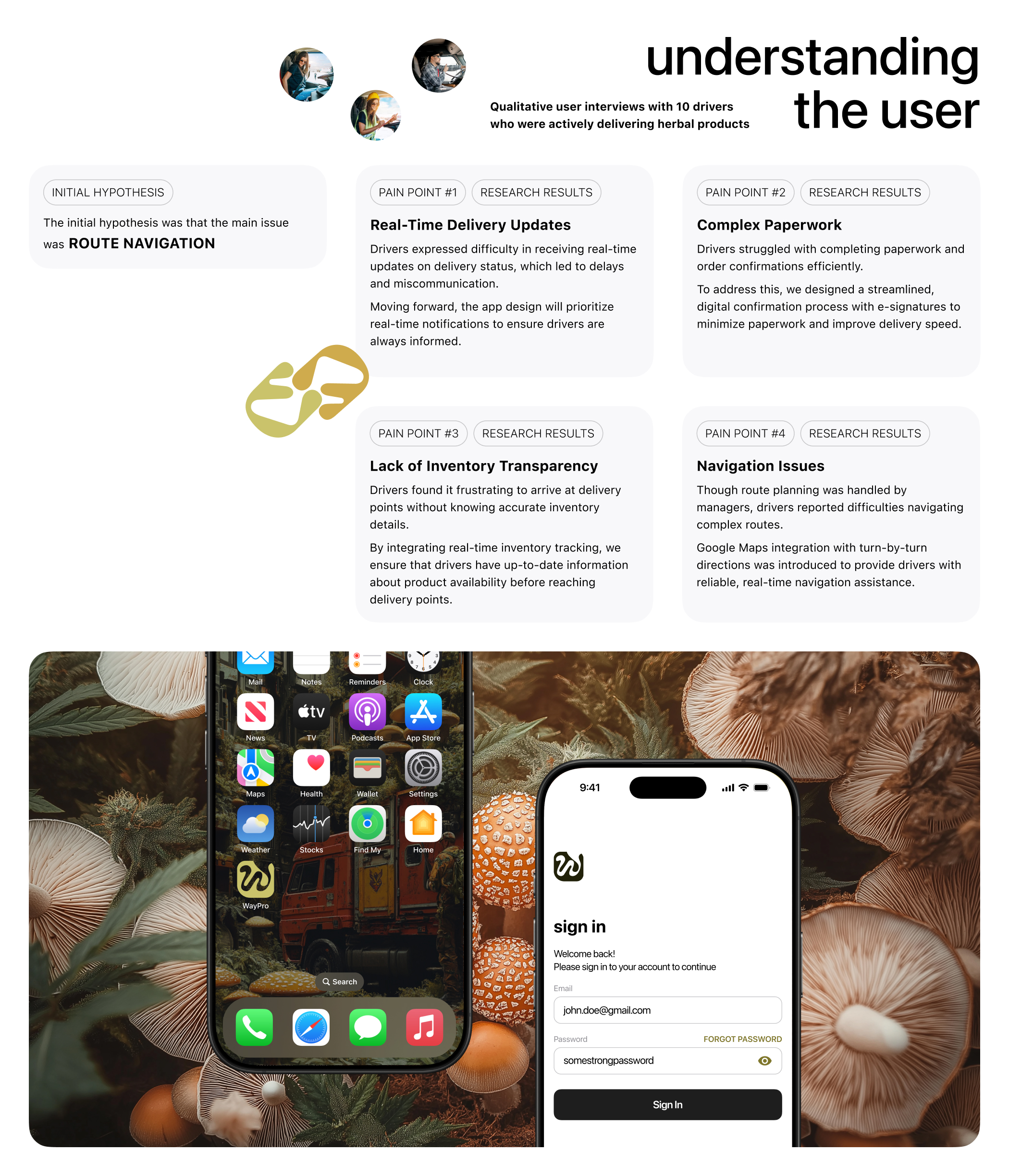 understanding the user

Qualitative user interviews with 10 drivers who were actively delivering herbal products

INITIAL HYPOTHESIS

The initial hypothesis was that the main issue was ROUTE NAVIGATION

PAIN POINT #1 RESEARCH RESULTS

Real-Time Delivery Updates

Drivers expressed difficulty in receiving real-time updates on delivery status, which led to delays and miscommunication.

Moving forward, the app design will prioritize real-time notifications to ensure drivers are always informed.

PAIN POINT #2 RESEARCH RESULTS

Complex Paperwork

Drivers struggled with completing paperwork and order confirmations efficiently.

To address this, we designed a streamlined, digital confirmation process with e-signatures to minimize paperwork and improve delivery speed.

PAIN POINT #3 RESEARCH RESULTS

Lack of Inventory Transparency

Drivers found it frustrating to arrive at delivery points without knowing accurate inventory details.

By integrating real-time inventory tracking, we ensure that drivers have up-to-date information about product availability before reaching delivery points.

PAIN POINT #4 RESEARCH RESULTS

Navigation Issues

Though route planning was handled by managers, drivers reported difficulties navigating complex routes.

Google Maps integration with turn-by-turn directions was introduced to provide drivers with reliable, real-time navigation assistance.

Mail
Notes
Reminders
Clock
News
TV
Podcasts
App Store
Maps
Health
Wallet
Settings
Weather
Stocks
Find My
Home
WayPro
Search

9:41

sign in

Welcome back!
Please sign in to your account to continue

Email
john.doe@gmail.com

Password
FORGOT PASSWORD
somestrongpassword

Sign In